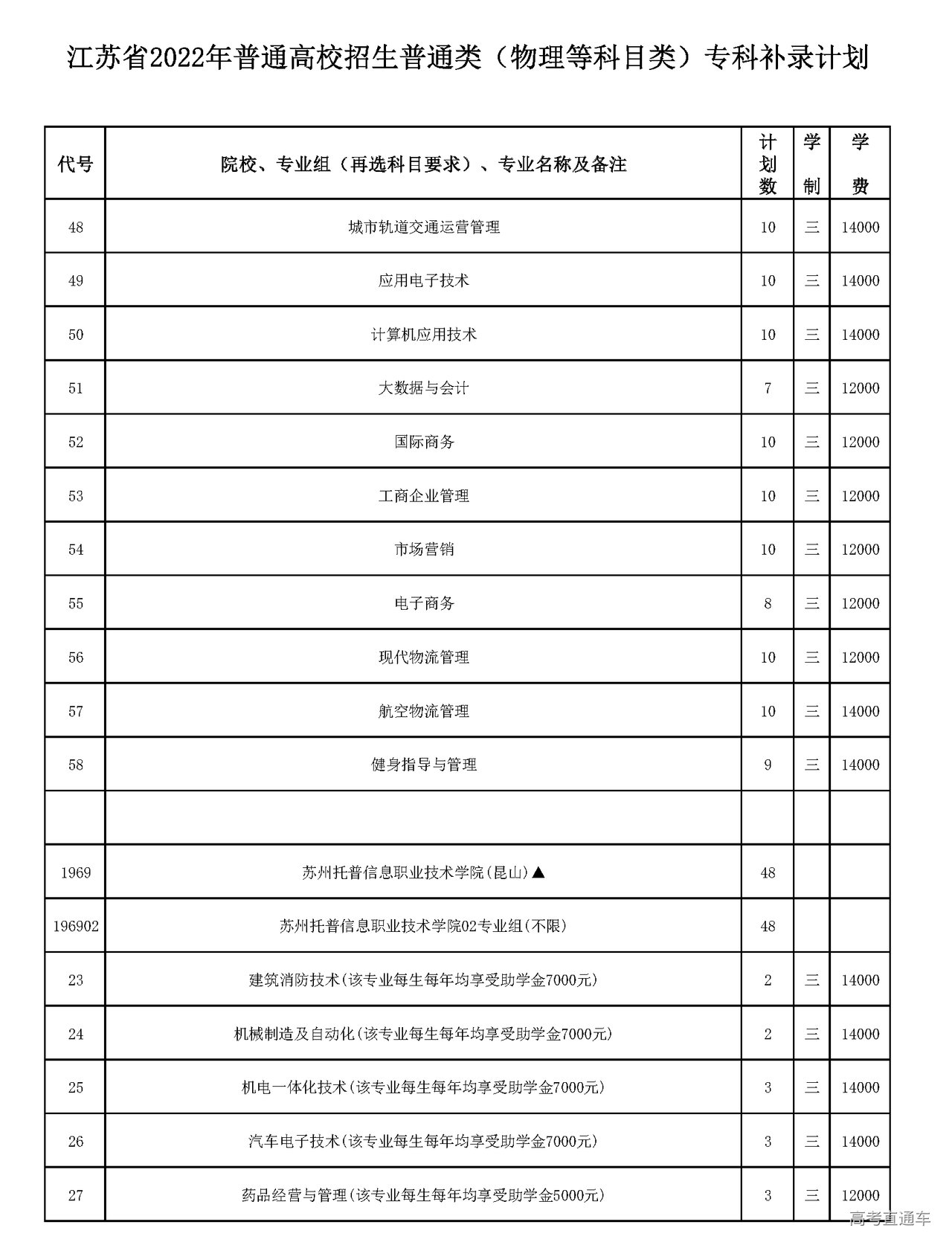 江苏省2022年普通高校招生普通类（物理等科目类）专科补录计划

| 代号 | 院校、专业组（再选科目要求）、专业名称及备注 | 计划数 | 学制 | 学费 |
|---|---|---|---|---|
| 48 | 城市轨道交通运营管理 | 10 | 三 | 14000 |
| 49 | 应用电子技术 | 10 | 三 | 14000 |
| 50 | 计算机应用技术 | 10 | 三 | 14000 |
| 51 | 大数据与会计 | 7 | 三 | 12000 |
| 52 | 国际商务 | 10 | 三 | 12000 |
| 53 | 工商企业管理 | 10 | 三 | 12000 |
| 54 | 市场营销 | 10 | 三 | 12000 |
| 55 | 电子商务 | 8 | 三 | 12000 |
| 56 | 现代物流管理 | 10 | 三 | 12000 |
| 57 | 航空物流管理 | 10 | 三 | 14000 |
| 58 | 健身指导与管理 | 9 | 三 | 14000 |
| | | | | |
| 1969 | 苏州托普信息职业技术学院(昆山)▲ | 48 | | |
| 196902 | 苏州托普信息职业技术学院02专业组(不限) | 48 | | |
| 23 | 建筑消防技术(该专业每生每年均享受助学金7000元) | 2 | 三 | 14000 |
| 24 | 机械制造及自动化(该专业每生每年均享受助学金7000元) | 2 | 三 | 14000 |
| 25 | 机电一体化技术(该专业每生每年均享受助学金7000元) | 3 | 三 | 14000 |
| 26 | 汽车电子技术(该专业每生每年均享受助学金7000元) | 3 | 三 | 14000 |
| 27 | 药品经营与管理(该专业每生每年均享受助学金5000元) | 3 | 三 | 12000 |

高考直通车